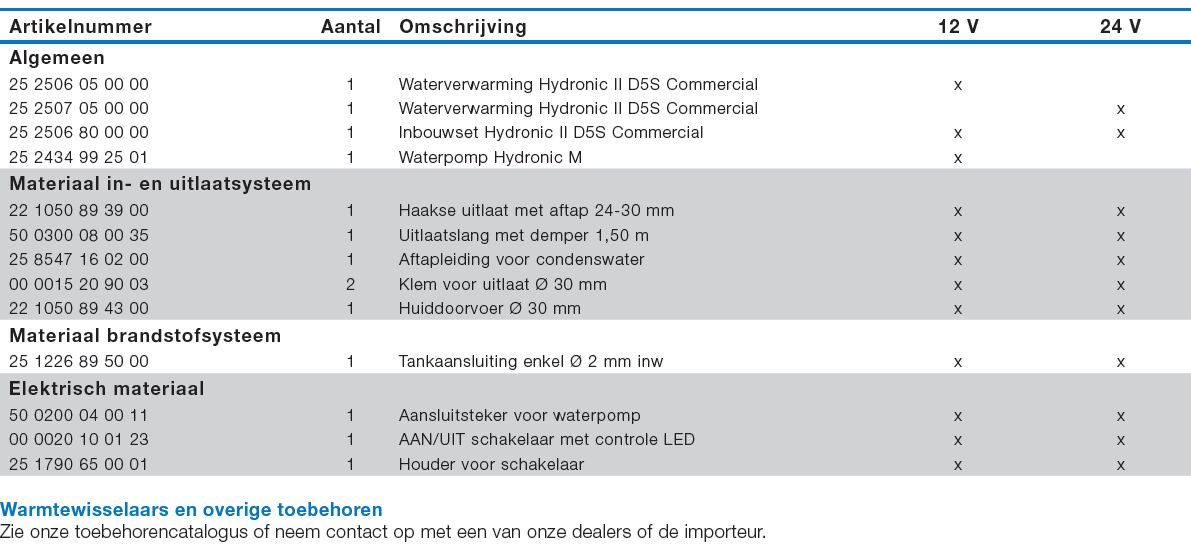 | Artikelnummer | Aantal | Omschrijving | 12 V | 24 V |
|---|---|---|---|---|
| **Algemeen** | | | | |
| 25 2506 05 00 00 | 1 | Waterverwarming Hydronic II D5S Commercial | x | |
| 25 2507 05 00 00 | 1 | Waterverwarming Hydronic II D5S Commercial | | x |
| 25 2506 80 00 00 | 1 | Inbouwset Hydronic II D5S Commercial | x | x |
| 25 2434 99 25 01 | 1 | Waterpomp Hydronic M | x | |
| **Materiaal in- en uitlaatsysteem** | | | | |
| 22 1050 89 39 00 | 1 | Haakse uitlaat met aftap 24-30 mm | x | x |
| 50 0300 08 00 35 | 1 | Uitlaatslang met demper 1,50 m | x | x |
| 25 8547 16 02 00 | 1 | Aftapleiding voor condenswater | x | x |
| 00 0015 20 90 03 | 2 | Klem voor uitlaat Ø 30 mm | x | x |
| 22 1050 89 43 00 | 1 | Huiddoorvoer Ø 30 mm | x | x |
| **Materiaal brandstofsysteem** | | | | |
| 25 1226 89 50 00 | 1 | Tankaansluiting enkel Ø 2 mm inw | x | x |
| **Elektrisch materiaal** | | | | |
| 50 0200 04 00 11 | 1 | Aansluitsteker voor waterpomp | x | x |
| 00 0020 10 01 23 | 1 | AAN/UIT schakelaar met controle LED | x | x |
| 25 1790 65 00 01 | 1 | Houder voor schakelaar | x | x |

Warmtewisselaars en overige toebehoren
Zie onze toebehorencatalogus of neem contact op met een van onze dealers of de importeur.